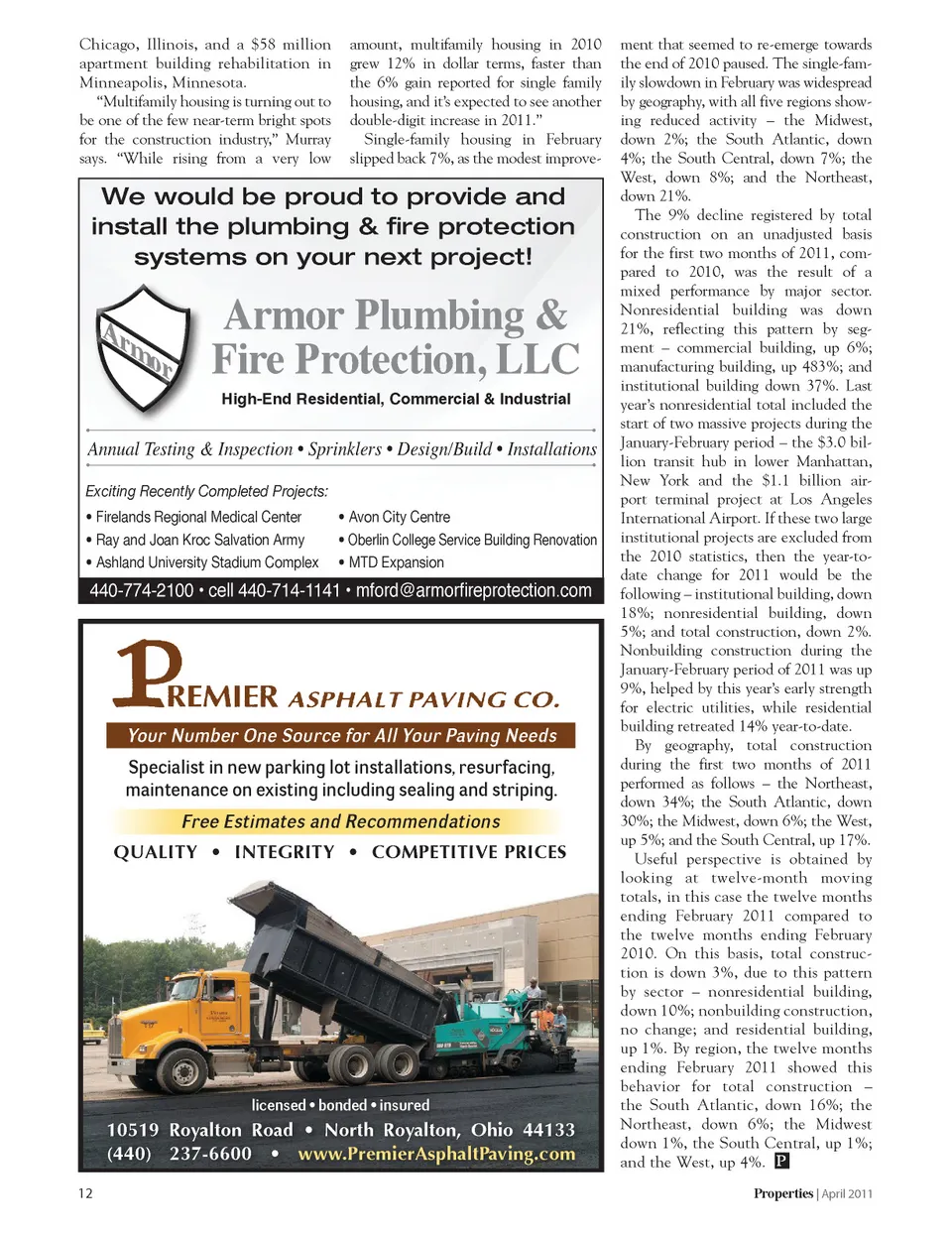 Chicago, Illinois, and a $58 million apartment building rehabilitation in Minneapolis, Minnesota.

"Multifamily housing is turning out to be one of the few near-term bright spots for the construction industry," Murray says. "While rising from a very low amount, multifamily housing in 2010 grew 12% in dollar terms, faster than the 6% gain reported for single family housing, and it's expected to see another double-digit increase in 2011."

Single-family housing in February slipped back 7%, as the modest improvement that seemed to re-emerge towards the end of 2010 paused. The single-family slowdown in February was widespread by geography, with all five regions showing reduced activity – the Midwest, down 2%; the South Atlantic, down 4%; the South Central, down 7%; the West, down 8%; and the Northeast, down 21%.

The 9% decline registered by total construction on an unadjusted basis for the first two months of 2011, compared to 2010, was the result of a mixed performance by major sector. Nonresidential building was down 21%, reflecting this pattern by segment – commercial building, up 6%; manufacturing building, up 483%; and institutional building down 37%. Last year's nonresidential total included the start of two massive projects during the January-February period – the $3.0 billion transit hub in lower Manhattan, New York and the $1.1 billion airport terminal project at Los Angeles International Airport. If these two large institutional projects are excluded from the 2010 statistics, then the year-to-date change for 2011 would be the following – institutional building, down 18%; nonresidential building, down 5%; and total construction, down 2%. Nonbuilding construction during the January-February period of 2011 was up 9%, helped by this year's early strength for electric utilities, while residential building retreated 14% year-to-date.

By geography, total construction during the first two months of 2011 performed as follows – the Northeast, down 34%; the South Atlantic, down 30%; the Midwest, down 6%; the West, up 5%; and the South Central, up 17%.

Useful perspective is obtained by looking at twelve-month moving totals, in this case the twelve months ending February 2011 compared to the twelve months ending February 2010. On this basis, total construction is down 3%, due to this pattern by sector – nonresidential building, down 10%; nonbuilding construction, no change; and residential building, up 1%. By region, the twelve months ending February 2011 showed this behavior for total construction – the South Atlantic, down 16%; the Northeast, down 6%; the Midwest down 1%, the South Central, up 1%; and the West, up 4%. P

We would be proud to provide and install the plumbing & fire protection systems on your next project!

Armor

Armor Plumbing & Fire Protection, LLC

High-End Residential, Commercial & Industrial

Annual Testing & Inspection • Sprinklers • Design/Build • Installations

Exciting Recently Completed Projects:

• Firelands Regional Medical Center
• Ray and Joan Kroc Salvation Army
• Ashland University Stadium Complex
• Avon City Centre
• Oberlin College Service Building Renovation
• MTD Expansion

440-774-2100 • cell 440-714-1141 • mford@armorfireprotection.com

PREMIER ASPHALT PAVING CO.

Your Number One Source for All Your Paving Needs

Specialist in new parking lot installations, resurfacing, maintenance on existing including sealing and striping.

Free Estimates and Recommendations

QUALITY • INTEGRITY • COMPETITIVE PRICES

licensed • bonded • insured

10519 Royalton Road • North Royalton, Ohio 44133
(440) 237-6600 • www.PremierAsphaltPaving.com

12

Properties | April 2011